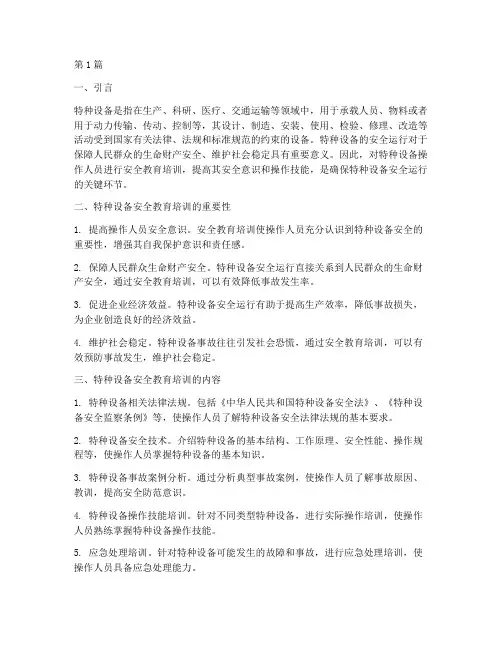 第1篇

一、引言

特种设备是指在生产、科研、医疗、交通运输等领域中，用于承载人员、物料或者用于动力传输、传动、控制等，其设计、制造、安装、使用、检验、修理、改造等活动受到国家有关法律、法规和标准规范的约束的设备。特种设备的安全运行对于保障人民群众的生命财产安全、维护社会稳定具有重要意义。因此，对特种设备操作人员进行安全教育培训，提高其安全意识和操作技能，是确保特种设备安全运行的关键环节。

二、特种设备安全教育培训的重要性

1. 提高操作人员安全意识。安全教育培训使操作人员充分认识到特种设备安全的重要性，增强其自我保护意识和责任感。

2. 保障人民群众生命财产安全。特种设备安全运行直接关系到人民群众的生命财产安全，通过安全教育培训，可以有效降低事故发生率。

3. 促进企业经济效益。特种设备安全运行有助于提高生产效率，降低事故损失，为企业创造良好的经济效益。

4. 维护社会稳定。特种设备事故往往引发社会恐慌，通过安全教育培训，可以有效预防事故发生，维护社会稳定。

三、特种设备安全教育培训的内容

1. 特种设备相关法律法规。包括《中华人民共和国特种设备安全法》、《特种设备安全监察条例》等，使操作人员了解特种设备安全法律法规的基本要求。

2. 特种设备安全技术。介绍特种设备的基本结构、工作原理、安全性能、操作规程等，使操作人员掌握特种设备的基本知识。

3. 特种设备事故案例分析。通过分析典型事故案例，使操作人员了解事故原因、教训，提高安全防范意识。

4. 特种设备操作技能培训。针对不同类型特种设备，进行实际操作培训，使操作人员熟练掌握特种设备操作技能。

5. 应急处理培训。针对特种设备可能发生的故障和事故，进行应急处理培训，使操作人员具备应急处理能力。